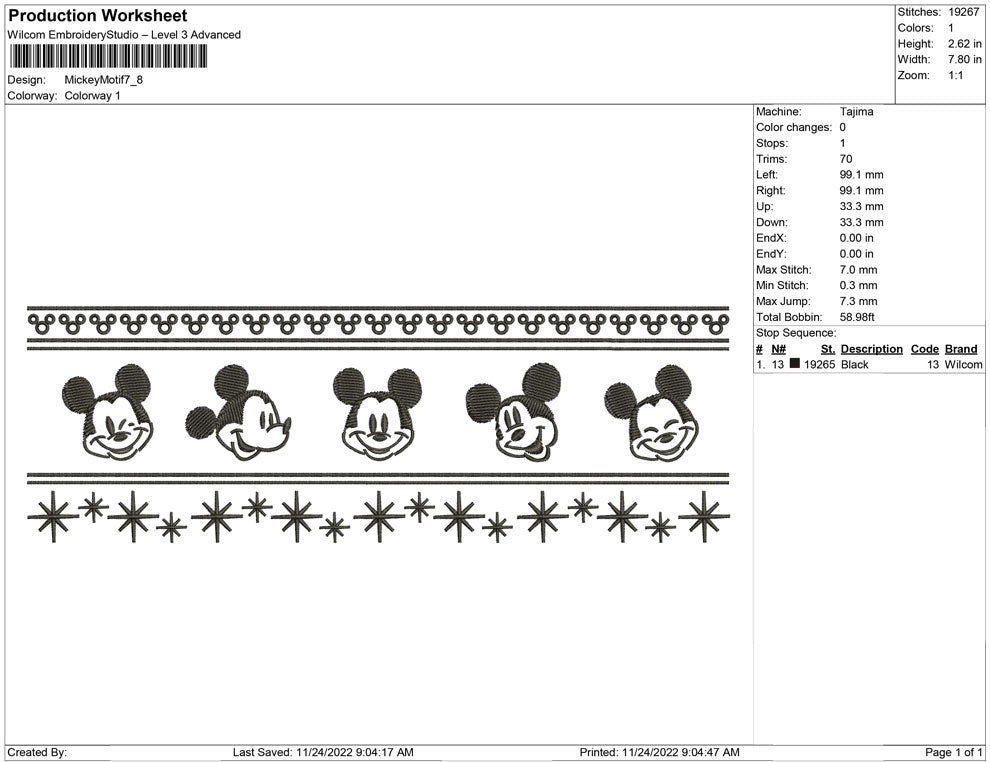 Production Worksheet
Wilcom EmbroideryStudio – Level 3 Advanced

Design: MickeyMotif7_8
Colorway: Colorway 1

Stitches: 19267
Colors: 1
Height: 2.62 in
Width: 7.80 in
Zoom: 1:1

Machine: Tajima
Color changes: 0
Stops: 1
Trims: 70
Left: 99.1 mm
Right: 99.1 mm
Up: 33.3 mm
Down: 33.3 mm
EndX: 0.00 in
EndY: 0.00 in
Max Stitch: 7.0 mm
Min Stitch: 0.3 mm
Max Jump: 7.3 mm
Total Bobbin: 58.98ft
Stop Sequence:

| # | N# | St. | Description | Code | Brand |
|---|---|---|---|---|---|
| 1. | 13 | 19265 | Black | 13 | Wilcom |

Created By: Last Saved: 11/24/2022 9:04:17 AM Printed: 11/24/2022 9:04:47 AM Page 1 of 1